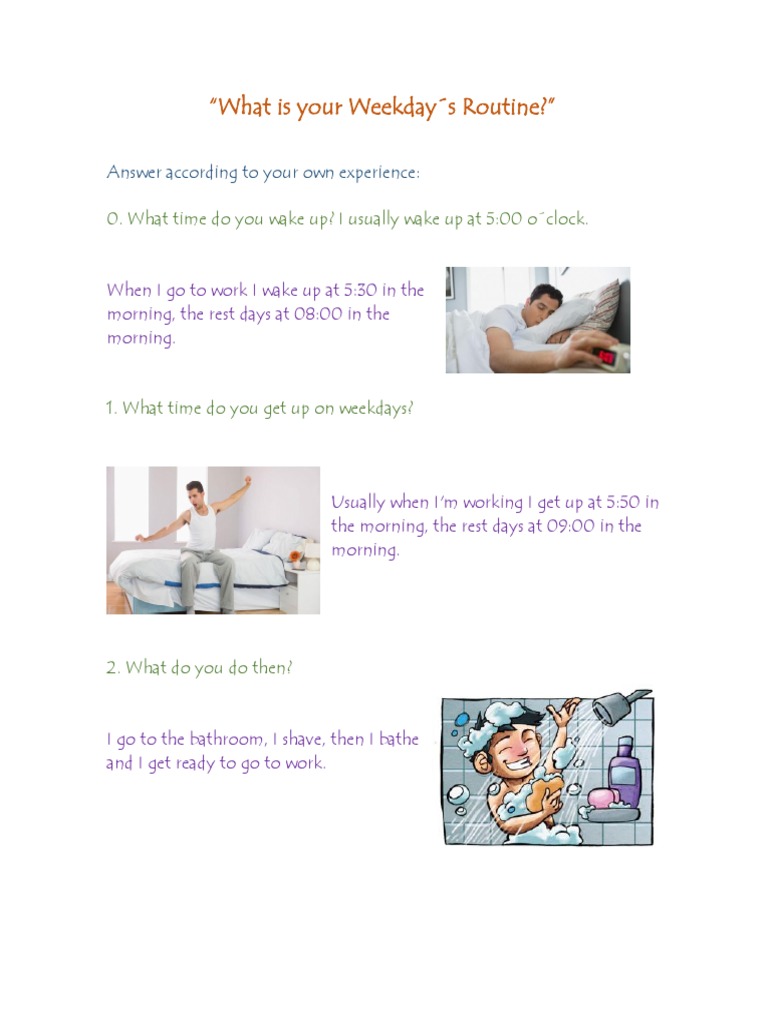 "What is your Weekday´s Routine?"

Answer according to your own experience:

0. What time do you wake up? I usually wake up at 5:00 o´clock.

When I go to work I wake up at 5:30 in the morning, the rest days at 08:00 in the morning.

1. What time do you get up on weekdays?

Usually when I'm working I get up at 5:50 in the morning, the rest days at 09:00 in the morning.

2. What do you do then?

I go to the bathroom, I shave, then I bathe and I get ready to go to work.